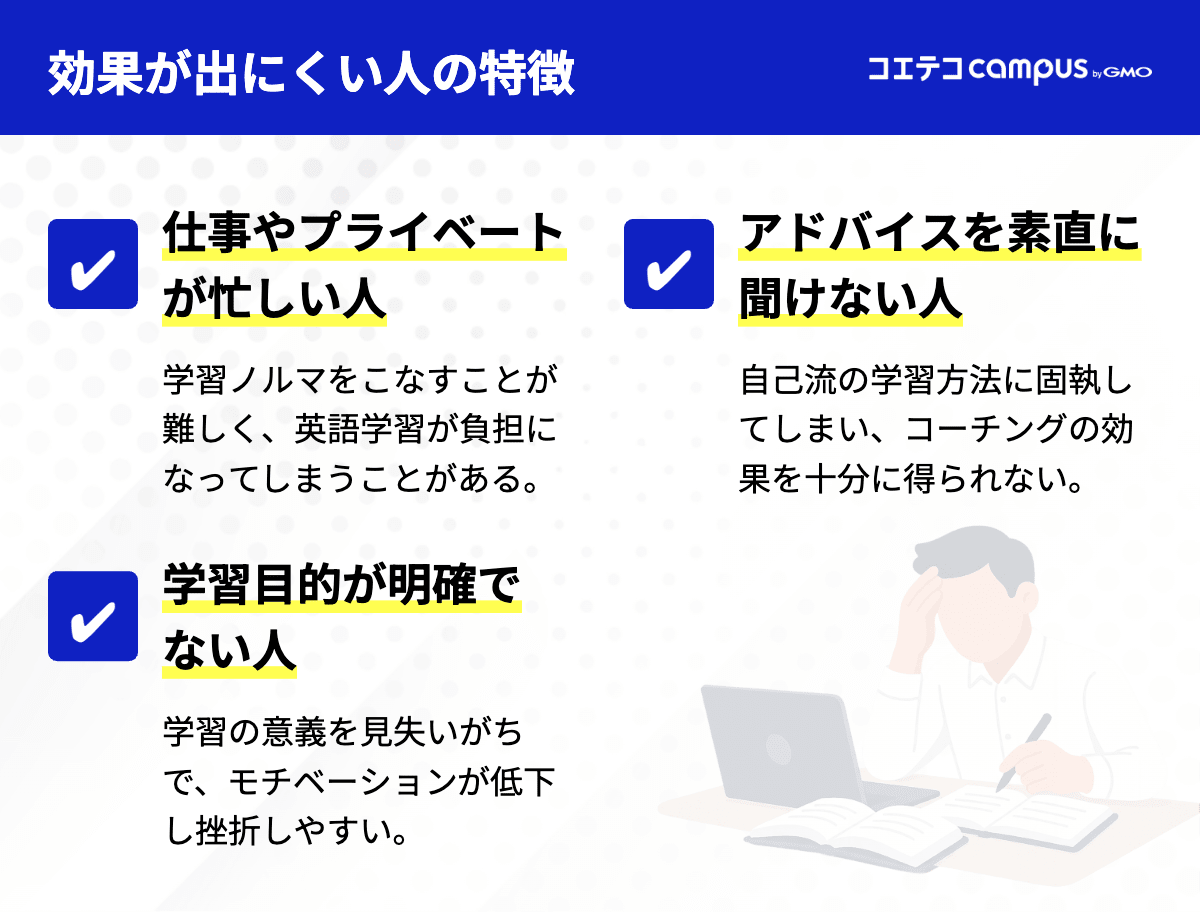 効果が出にくい人の特徴

コエテコ campus by GMO

✔ 仕事やプライベートが忙しい人

学習ノルマをこなすことが難しく、英語学習が負担になってしまうことがある。

✔ 学習目的が明確でない人

学習の意義を見失いがちで、モチベーションが低下し挫折しやすい。

✔ アドバイスを素直に聞けない人

自己流の学習方法に固執してしまい、コーチングの効果を十分に得られない。